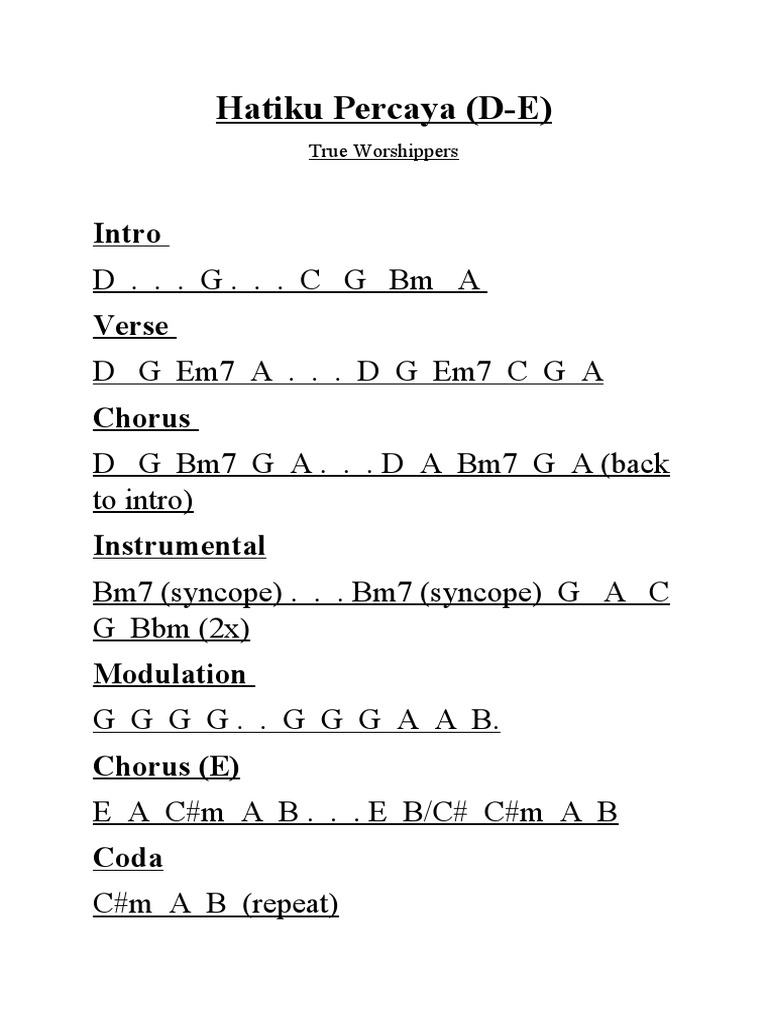 Hatiku Percaya (D-E)

True Worshippers

Intro

D . . . G . . . C G Bm A

Verse

D G Em7 A . . . D G Em7 C G A

Chorus

D G Bm7 G A . . . D A Bm7 G A (back to intro)

Instrumental

Bm7 (syncope) . . . Bm7 (syncope) G A C G Bbm (2x)

Modulation

G G G G . . G G G A A B.

Chorus (E)

E A C#m A B . . . E B/C# C#m A B

Coda

C#m A B (repeat)